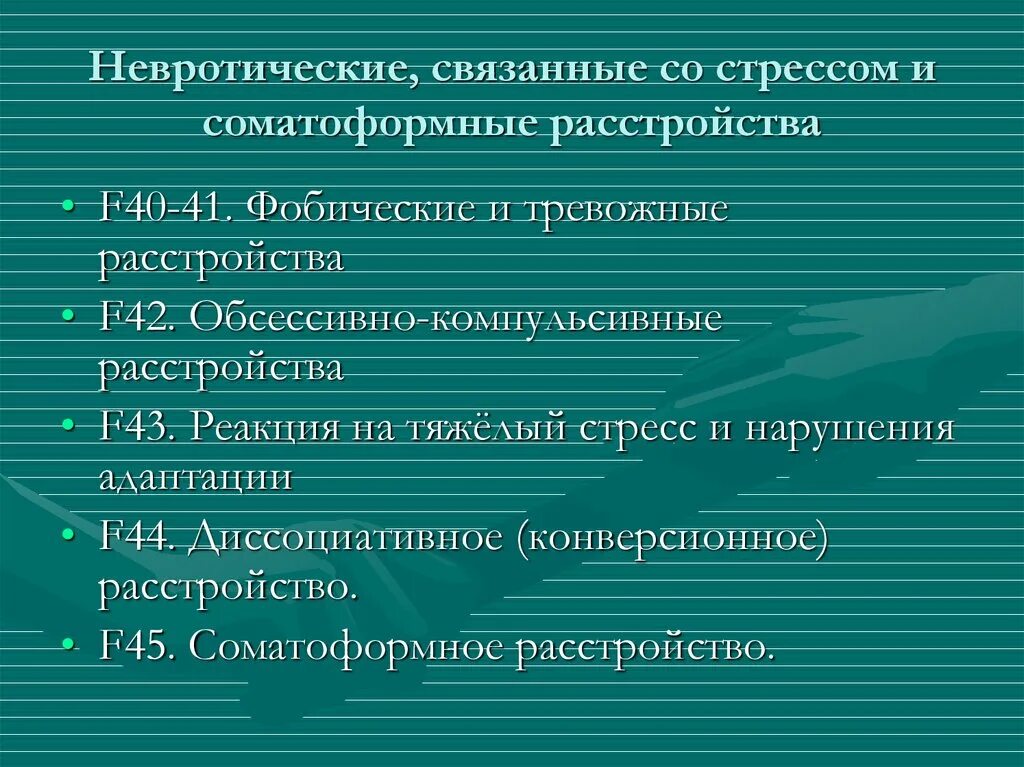 Невротические, связанные со стрессом и соматоформные расстройства

• F40-41. Фобические и тревожные расстройства
• F42. Обсессивно-компульсивные расстройства
• F43. Реакция на тяжёлый стресс и нарушения адаптации
• F44. Диссоциативное (конверсионное) расстройство.
• F45. Соматоформное расстройство.